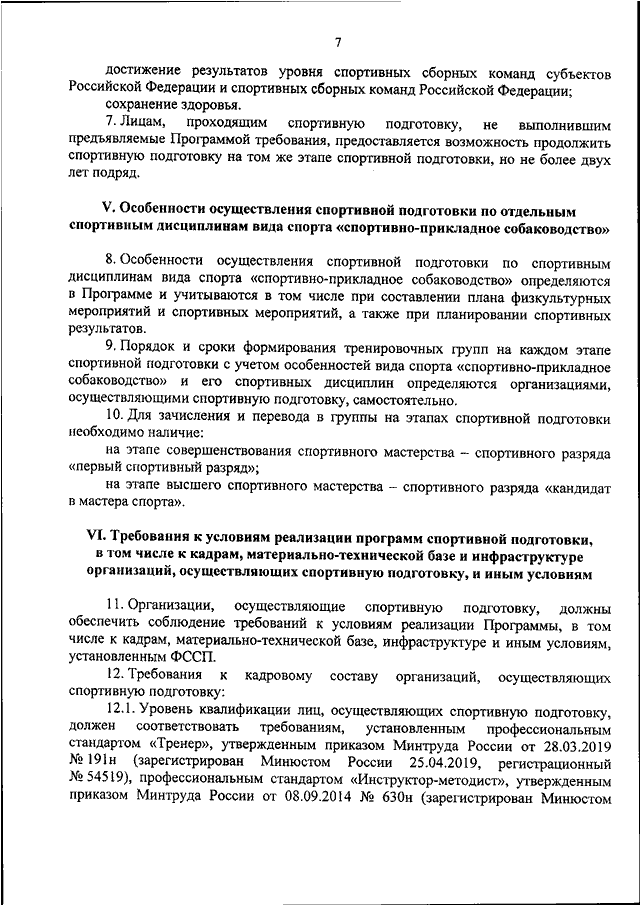 7

достижение результатов уровня спортивных сборных команд субъектов Российской Федерации и спортивных сборных команд Российской Федерации;

сохранение здоровья.

7. Лицам, проходящим спортивную подготовку, не выполнившим предъявляемые Программой требования, предоставляется возможность продолжить спортивную подготовку на том же этапе спортивной подготовки, но не более двух лет подряд.

V. Особенности осуществления спортивной подготовки по отдельным спортивным дисциплинам вида спорта «спортивно-прикладное собаководство»

8. Особенности осуществления спортивной подготовки по спортивным дисциплинам вида спорта «спортивно-прикладное собаководство» определяются в Программе и учитываются в том числе при составлении плана физкультурных мероприятий и спортивных мероприятий, а также при планировании спортивных результатов.

9. Порядок и сроки формирования тренировочных групп на каждом этапе спортивной подготовки с учетом особенностей вида спорта «спортивно-прикладное собаководство» и его спортивных дисциплин определяются организациями, осуществляющими спортивную подготовку, самостоятельно.

10. Для зачисления и перевода в группы на этапах спортивной подготовки необходимо наличие:

на этапе совершенствования спортивного мастерства – спортивного разряда «первый спортивный разряд»;

на этапе высшего спортивного мастерства – спортивного разряда «кандидат в мастера спорта».

VI. Требования к условиям реализации программ спортивной подготовки, в том числе к кадрам, материально-технической базе и инфраструктуре организаций, осуществляющих спортивную подготовку, и иным условиям

11. Организации, осуществляющие спортивную подготовку, должны обеспечить соблюдение требований к условиям реализации Программы, в том числе к кадрам, материально-технической базе, инфраструктуре и иным условиям, установленным ФССП.

12. Требования к кадровому составу организаций, осуществляющих спортивную подготовку:

12.1. Уровень квалификации лиц, осуществляющих спортивную подготовку, должен соответствовать требованиям, установленным профессиональным стандартом «Тренер», утвержденным приказом Минтруда России от 28.03.2019 № 191н (зарегистрирован Минюстом России 25.04.2019, регистрационный № 54519), профессиональным стандартом «Инструктор-методист», утвержденным приказом Минтруда России от 08.09.2014 № 630н (зарегистрирован Минюстом